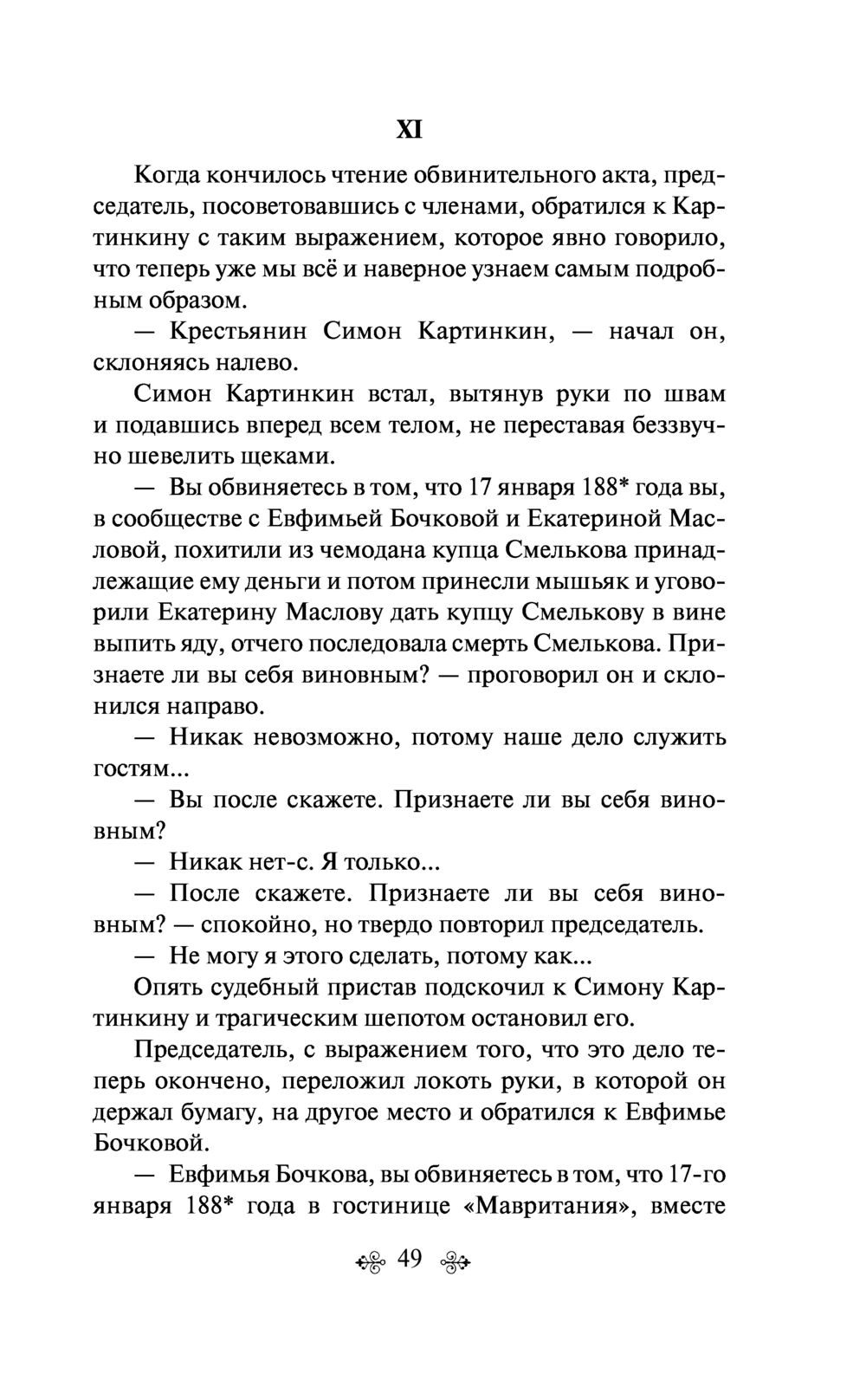 XI

Когда кончилось чтение обвинительного акта, председатель, посоветовавшись с членами, обратился к Картинкину с таким выражением, которое явно говорило, что теперь уже мы всё и наверное узнаем самым подробным образом.

— Крестьянин Симон Картинкин, — начал он, склоняясь налево.

Симон Картинкин встал, вытянув руки по швам и подавшись вперед всем телом, не переставая беззвучно шевелить щеками.

— Вы обвиняетесь в том, что 17 января 188* года вы, в сообществе с Евфимьей Бочковой и Екатериной Масловой, похитили из чемодана купца Смелькова принадлежащие ему деньги и потом принесли мышьяк и уговорили Екатерину Маслову дать купцу Смелькову в вине выпить яду, отчего последовала смерть Смелькова. Признаете ли вы себя виновным? — проговорил он и склонился направо.

— Никак невозможно, потому наше дело служить гостям...

— Вы после скажете. Признаете ли вы себя виновным?

— Никак нет-с. Я только...

— После скажете. Признаете ли вы себя виновным? — спокойно, но твердо повторил председатель.

— Не могу я этого сделать, потому как...

Опять судебный пристав подскочил к Симону Картинкину и трагическим шепотом остановил его.

Председатель, с выражением того, что это дело теперь окончено, переложил локоть руки, в которой он держал бумагу, на другое место и обратился к Евфимье Бочковой.

— Евфимья Бочкова, вы обвиняетесь в том, что 17-го января 188* года в гостинице «Мавритания», вместе

49